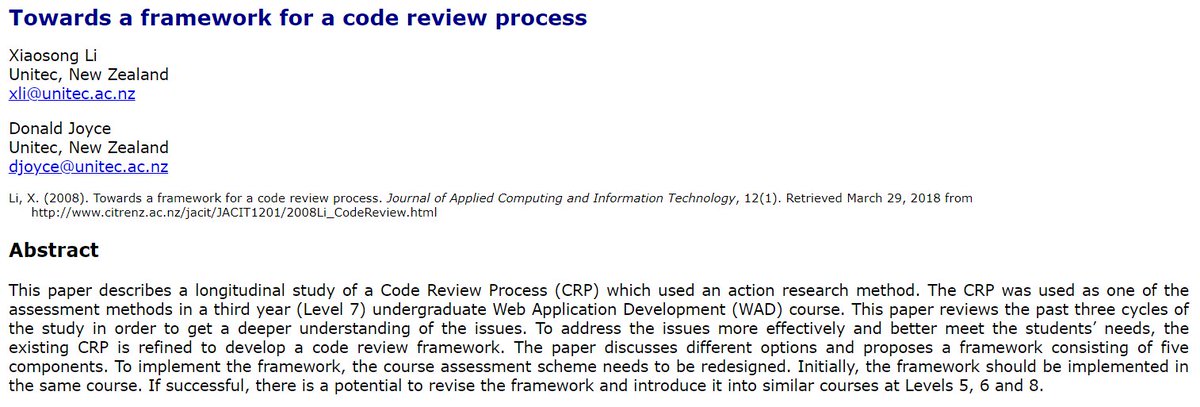 Towards a framework for a code review process

Xiaosong Li
Unitec, New Zealand
xli@unitec.ac.nz

Donald Joyce
Unitec, New Zealand
djoyce@unitec.ac.nz

Li, X. (2008). Towards a framework for a code review process. Journal of Applied Computing and Information Technology, 12(1). Retrieved March 29, 2018 from http://www.citrenz.ac.nz/jacit/JACIT1201/2008Li_CodeReview.html

Abstract

This paper describes a longitudinal study of a Code Review Process (CRP) which used an action research method. The CRP was used as one of the assessment methods in a third year (Level 7) undergraduate Web Application Development (WAD) course. This paper reviews the past three cycles of the study in order to get a deeper understanding of the issues. To address the issues more effectively and better meet the students' needs, the existing CRP is refined to develop a code review framework. The paper discusses different options and proposes a framework consisting of five components. To implement the framework, the course assessment scheme needs to be redesigned. Initially, the framework should be implemented in the same course. If successful, there is a potential to revise the framework and introduce it into similar courses at Levels 5, 6 and 8.